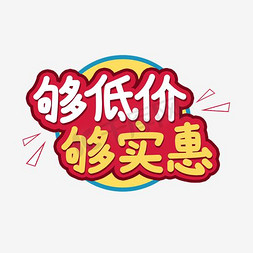 够低价
够实惠